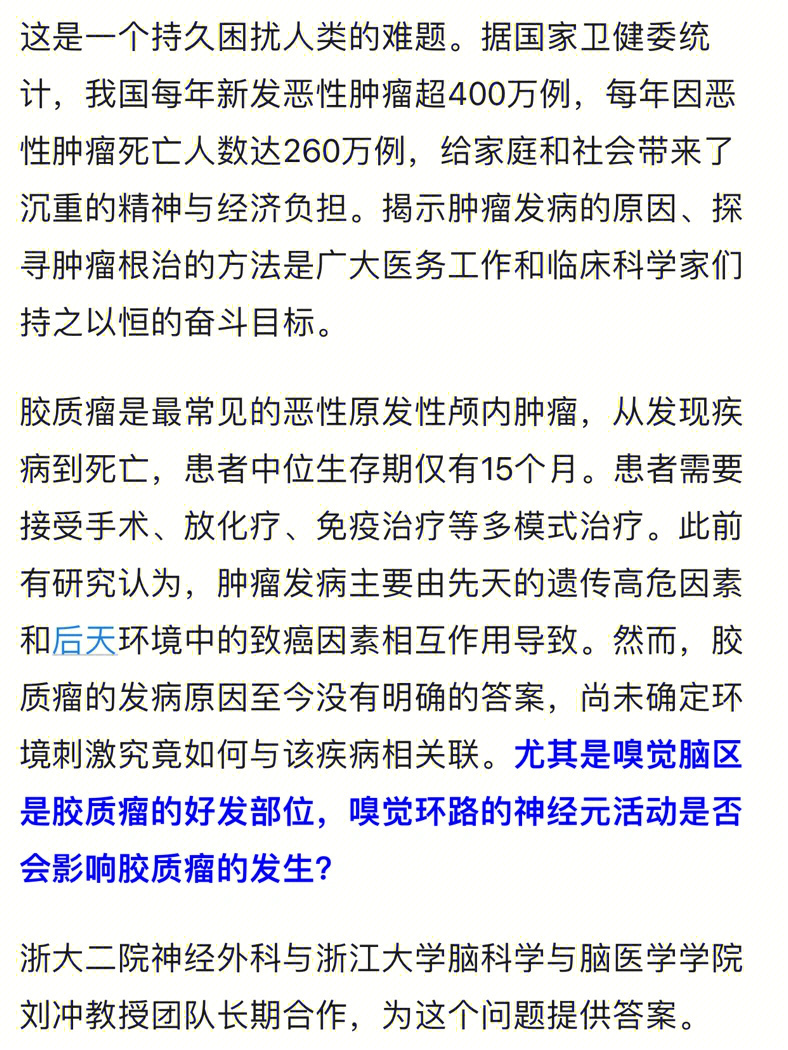 这是一个持久困扰人类的难题。据国家卫健委统计，我国每年新发恶性肿瘤超400万例，每年因恶性肿瘤死亡人数达260万例，给家庭和社会带来了沉重的精神与经济负担。揭示肿瘤发病的原因、探寻肿瘤根治的方法是广大医务工作和临床科学家们持之以恒的奋斗目标。

胶质瘤是最常见的恶性原发性颅内肿瘤，从发现疾病到死亡，患者中位生存期仅有15个月。患者需要接受手术、放化疗、免疫治疗等多模式治疗。此前有研究认为，肿瘤发病主要由先天的遗传高危因素和后天环境中的致癌因素相互作用导致。然而，胶质瘤的发病原因至今没有明确的答案，尚未确定环境刺激究竟如何与该疾病相关联。尤其是嗅觉脑区是胶质瘤的好发部位，嗅觉环路的神经元活动是否会影响胶质瘤的发生？

浙大二院神经外科与浙江大学脑科学与脑医学学院刘冲教授团队长期合作，为这个问题提供答案。